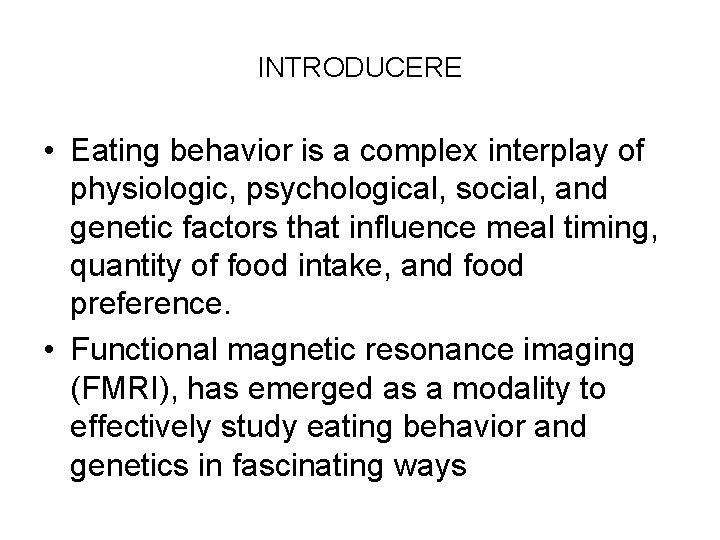 INTRODUCERE

• Eating behavior is a complex interplay of physiologic, psychological, social, and genetic factors that influence meal timing, quantity of food intake, and food preference.
• Functional magnetic resonance imaging (FMRI), has emerged as a modality to effectively study eating behavior and genetics in fascinating ways